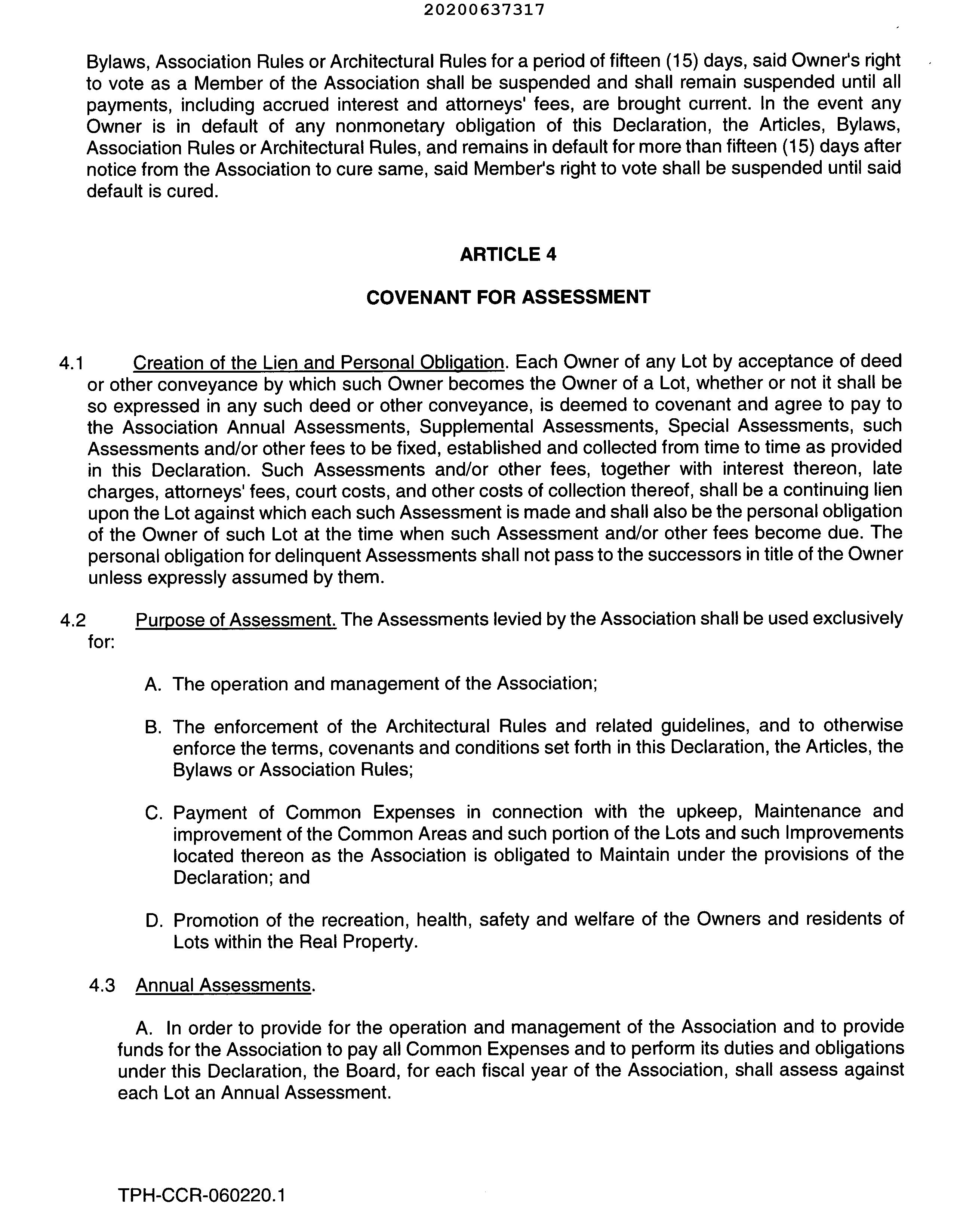 20200637317

Bylaws, Association Rules or Architectural Rules for a period of fifteen (15) days, said Owner's right to vote as a Member of the Association shall be suspended and shall remain suspended until all payments, including accrued interest and attorneys' fees, are brought current. In the event any Owner is in default of any nonmonetary obligation of this Declaration, the Articles, Bylaws, Association Rules or Architectural Rules, and remains in default for more than fifteen (15) days after notice from the Association to cure same, said Member's right to vote shall be suspended until said default is cured.

ARTICLE 4

COVENANT FOR ASSESSMENT

4.1 Creation of the Lien and Personal Obligation. Each Owner of any Lot by acceptance of deed or other conveyance by which such Owner becomes the Owner of a Lot, whether or not it shall be so expressed in any such deed or other conveyance, is deemed to covenant and agree to pay to the Association Annual Assessments, Supplemental Assessments, Special Assessments, such Assessments and/or other fees to be fixed, established and collected from time to time as provided in this Declaration. Such Assessments and/or other fees, together with interest thereon, late charges, attorneys' fees, court costs, and other costs of collection thereof, shall be a continuing lien upon the Lot against which each such Assessment is made and shall also be the personal obligation of the Owner of such Lot at the time when such Assessment and/or other fees become due. The personal obligation for delinquent Assessments shall not pass to the successors in title of the Owner unless expressly assumed by them.

4.2 Purpose of Assessment. The Assessments levied by the Association shall be used exclusively for:

A. The operation and management of the Association;

B. The enforcement of the Architectural Rules and related guidelines, and to otherwise enforce the terms, covenants and conditions set forth in this Declaration, the Articles, the Bylaws or Association Rules;

C. Payment of Common Expenses in connection with the upkeep, Maintenance and improvement of the Common Areas and such portion of the Lots and such Improvements located thereon as the Association is obligated to Maintain under the provisions of the Declaration; and

D. Promotion of the recreation, health, safety and welfare of the Owners and residents of Lots within the Real Property.

4.3 Annual Assessments.

A. In order to provide for the operation and management of the Association and to provide funds for the Association to pay all Common Expenses and to perform its duties and obligations under this Declaration, the Board, for each fiscal year of the Association, shall assess against each Lot an Annual Assessment.

TPH-CCR-060220.1